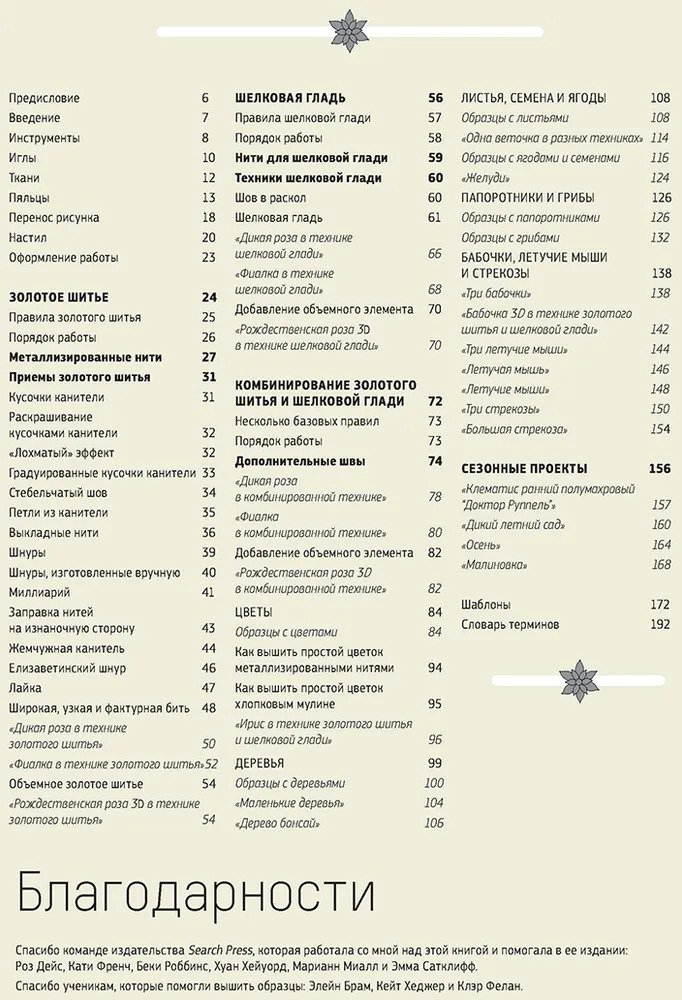 Предисловие 6
Введение 7
Инструменты 8
Иглы 10
Ткани 12
Пяльцы 13
Перенос рисунка 18
Настил 20
Оформление работы 23

ЗОЛОТОЕ ШИТЬЕ 24
Правила золотого шитья 25
Порядок работы 26
Металлизированные нити 27
Приемы золотого шитья 31
Кусочки канители 31
Раскрашивание кусочками канители 32
«Лохматый» эффект 32
Градуированные кусочки канители 33
Стебельчатый шов 34
Петли из канители 35
Выкладные нити 36
Шнуры 39
Шнуры, изготовленные вручную 40
Миллиарий 41
Заправка нитей на изнаночную сторону 43
Жемчужная канитель 44
Елизаветинский шнур 46
Лайка 47
Широкая, узкая и фактурная бить 48
«Дикая роза в технике золотого шитья» 50
«Фиалка в технике золотого шитья» 52
Объемное золотое шитье 54
«Рождественская роза 3D в технике золотого шитья» 54

ШЕЛКОВАЯ ГЛАДЬ 56
Правила шелковой глади 57
Порядок работы 58
Нити для шелковой глади 59
Техники шелковой глади 60
Шов в раскол 60
Шелковая гладь 61
«Дикая роза в технике шелковой глади» 66
«Фиалка в технике шелковой глади» 68
Добавление объемного элемента 70
«Рождественская роза 3D в технике шелковой глади» 70

КОМБИНИРОВАНИЕ ЗОЛОТОГО ШИТЬЯ И ШЕЛКОВОЙ ГЛАДИ 72
Несколько базовых правил 73
Порядок работы 73
Дополнительные швы 74
«Дикая роза в комбинированной технике» 78
«Фиалка в комбинированной технике» 80
Добавление объемного элемента 82
«Рождественская роза 3D в комбинированной технике» 82
ЦВЕТЫ 84
Образцы с цветами 84
Как вышить простой цветок металлизированными нитями 94
Как вышить простой цветок хлопковым мулине 95
«Ирис в технике золотого шитья и шелковой глади» 96
ДЕРЕВЬЯ 99
Образцы с деревьями 100
«Маленькие деревья» 104
«Дерево бонсай» 106

ЛИСТЬЯ, СЕМЕНА И ЯГОДЫ 108
Образцы с листьями 108
«Одна веточка в разных техниках» 114
Образцы с ягодами и семенами 116
«Желуди» 124
ПАПОРОТНИКИ И ГРИБЫ 126
Образцы с папоротниками 126
Образцы с грибами 132
БАБОЧКИ, ЛЕТУЧИЕ МЫШИ И СТРЕКОЗЫ 138
«Три бабочки» 138
«Бабочка 3D в технике золотого шитья и шелковой глади» 142
«Три летучие мыши» 144
«Летучая мышь» 146
«Летучие мыши» 148
«Три стрекозы» 150
«Большая стрекоза» 154

СЕЗОННЫЕ ПРОЕКТЫ 156
«Клематис ранний полумахровый "Доктор Руппель"» 157
«Дикий летний сад» 160
«Осень» 164
«Малиновка» 168

Шаблоны 172
Словарь терминов 192

Благодарности

Спасибо команде издательства Search Press, которая работала со мной над этой книгой и помогала в ее издании: Роз Дейс, Кати Френч, Беки Роббинс, Хуан Хейуорд, Марианн Миалл и Эмма Сатклифф.

Спасибо ученикам, которые помогли вышить образцы: Элейн Брам, Кейт Хеджер и Клэр Фелан.